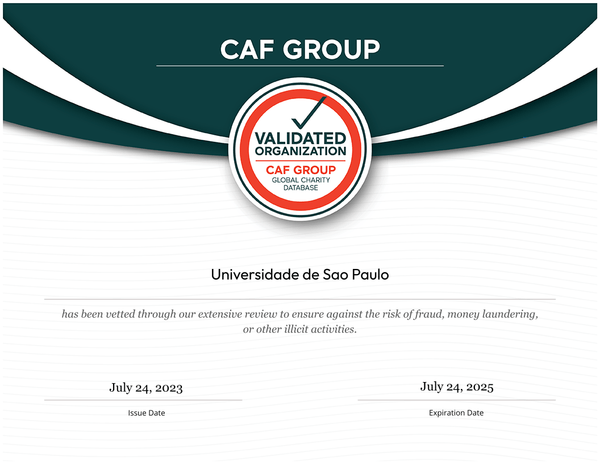 CAF GROUP

VALIDATED ORGANIZATION
CAF GROUP
GLOBAL CHARITY DATABASE

Universidade de Sao Paulo

has been vetted through our extensive review to ensure against the risk of fraud, money laundering, or other illicit activities.

July 24, 2023
Issue Date

July 24, 2025
Expiration Date